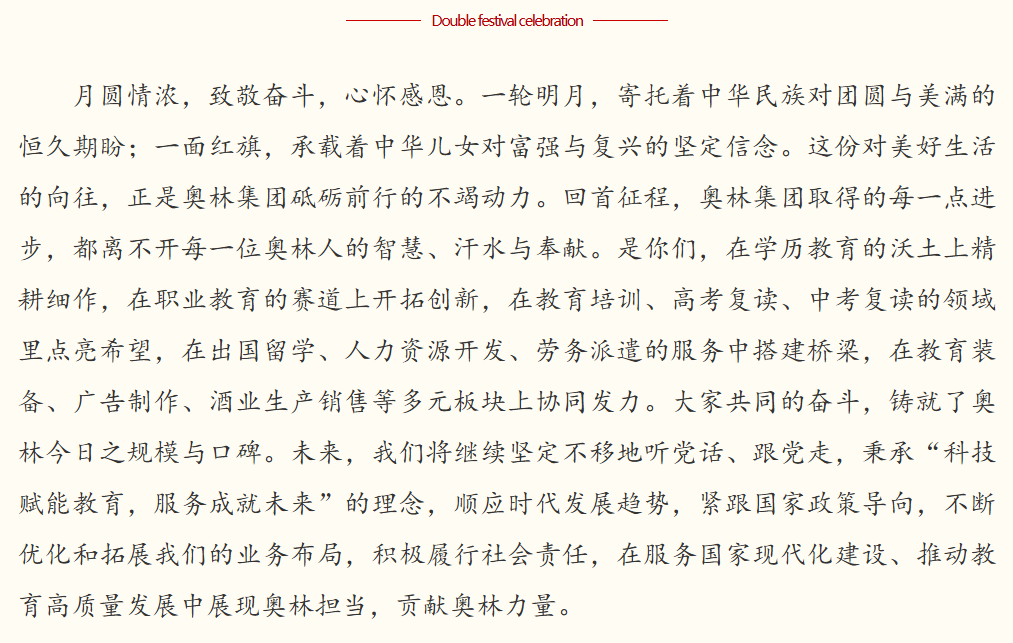 Double festival celebration

月圆情浓，致敬奋斗，心怀感恩。一轮明月，寄托着中华民族对团圆与美满的恒久期盼；一面红旗，承载着中华儿女对富强与复兴的坚定信念。这份对美好生活的向往，正是奥林集团砥砺前行的不竭动力。回首征程，奥林集团取得的每一点进步，都离不开每一位奥林人的智慧、汗水与奉献。是你们，在学历教育的沃土上精耕细作，在职业教育的赛道上开拓创新，在教育培训、高考复读、中考复读的领域里点亮希望，在出国留学、人力资源开发、劳务派遣的服务中搭建桥梁，在教育装备、广告制作、酒业生产销售等多元板块上协同发力。大家共同的奋斗，铸就了奥林今日之规模与口碑。未来，我们将继续坚定不移地听党话、跟党走，秉承“科技赋能教育，服务成就未来”的理念，顺应时代发展趋势，紧跟国家政策导向，不断优化和拓展我们的业务布局，积极履行社会责任，在服务国家现代化建设、推动教育高质量发展中展现奥林担当，贡献奥林力量。